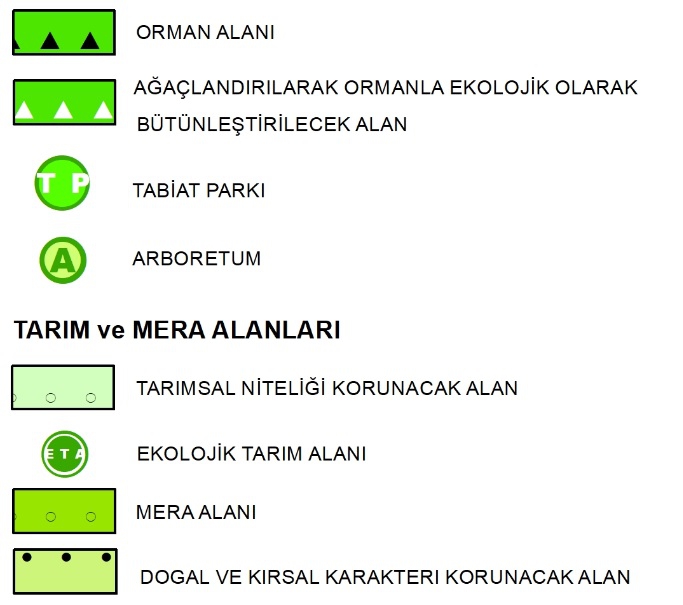 ORMAN ALANI

AĞAÇLANDIRILARAK ORMANLA EKOLOJİK OLARAK BÜTÜNLEŞTİRİLECEK ALAN

T P

TABİAT PARKI

A

ARBORETUM

TARIM ve MERA ALANLARI

TARIMSAL NİTELİĞİ KORUNACAK ALAN

E T A

EKOLOJİK TARIM ALANI

MERA ALANI

DOGAL VE KIRSAL KARAKTERI KORUNACAK ALAN